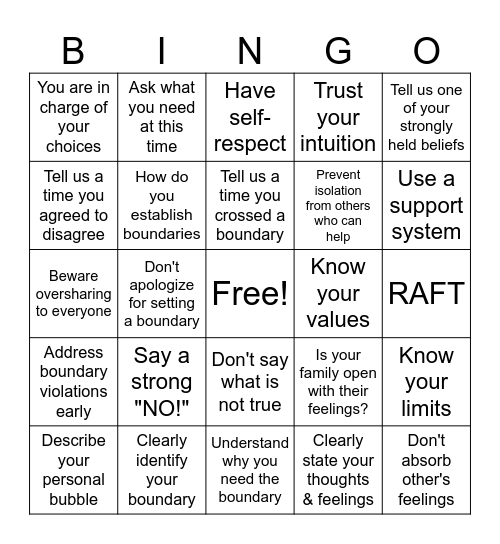 | B | I | N | G | O |
|---|---|---|---|---|
| You are in charge of your choices | Ask what you need at this time | Have self-respect | Trust your intuition | Tell us one of your strongly held beliefs |
| Tell us a time you agreed to disagree | How do you establish boundaries | Tell us a time you crossed a boundary | Prevent isolation from others who can help | Use a support system |
| Beware oversharing to everyone | Don't apologize for setting a boundary | Free! | Know your values | RAFT |
| Address boundary violations early | Say a strong "NO!" | Don't say what is not true | Is your family open with their feelings? | Know your limits |
| Describe your personal bubble | Clearly identify your boundary | Understand why you need the boundary | Clearly state your thoughts & feelings | Don't absorb other's feelings |